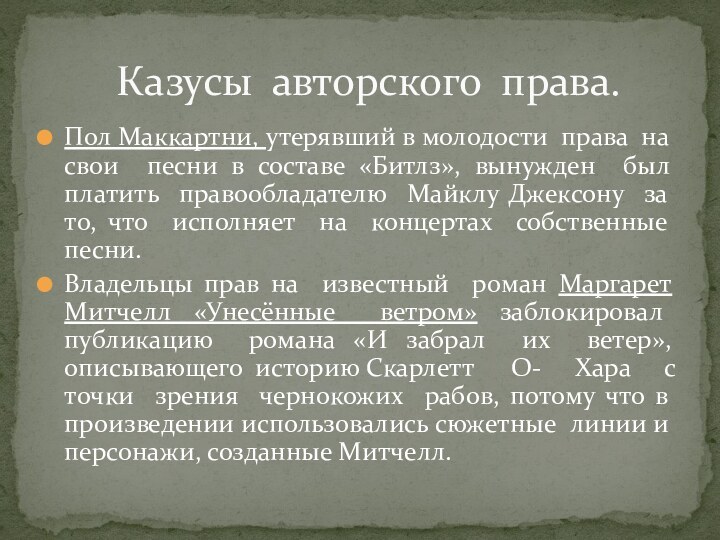 Казусы авторского права.

Пол Маккартни, утерявший в молодости права на свои песни в составе «Битлз», вынужден был платить правообладателю Майклу Джексону за то, что исполняет на концертах собственные песни.

Владельцы прав на известный роман Маргарет Митчелл «Унесённые ветром» заблокировал публикацию романа «И забрал их ветер», описывающего историю Скарлетт О- Хара с точки зрения чернокожих рабов, потому что в произведении использовались сюжетные линии и персонажи, созданные Митчелл.